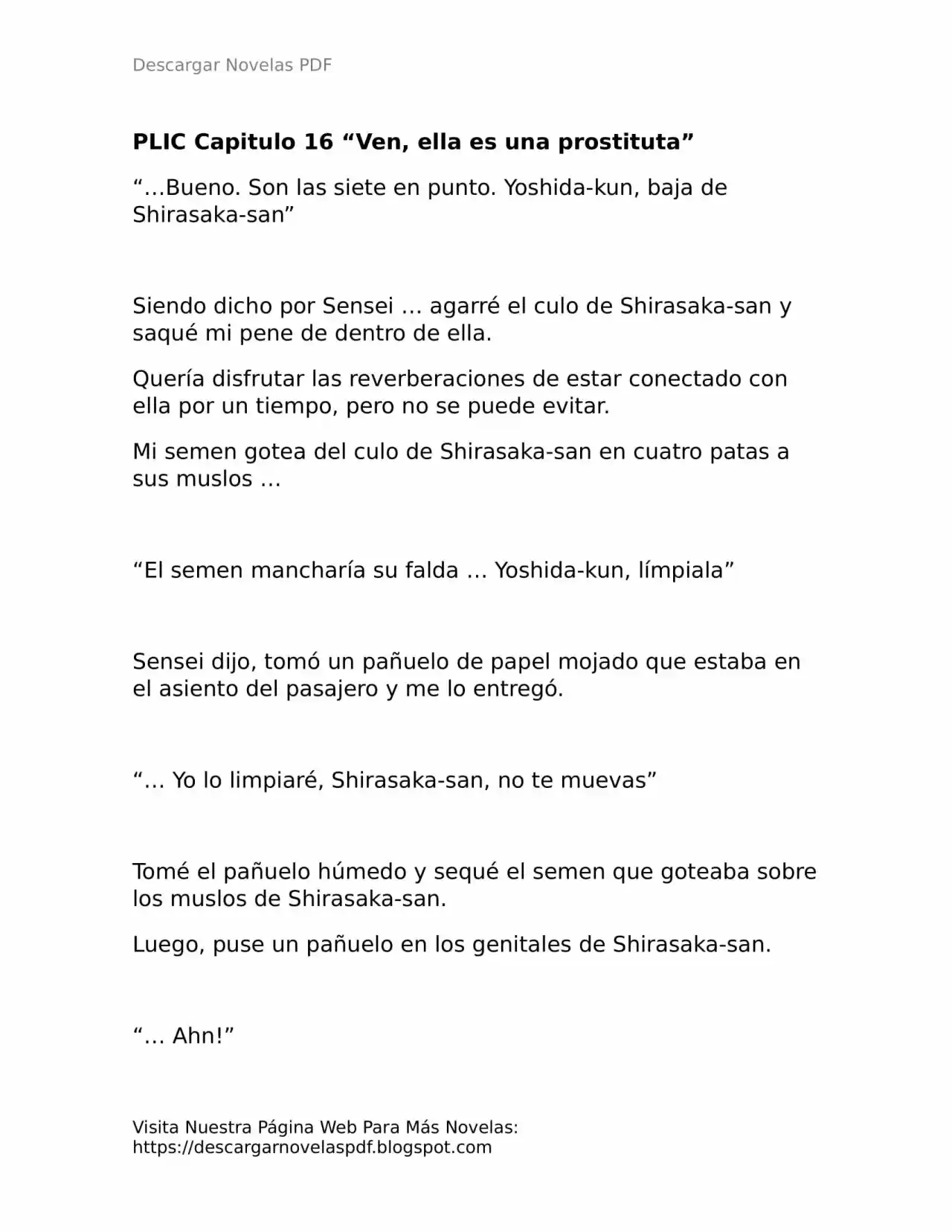 Descargar Novelas PDF

PLIC Capitulo 16 "Ven, ella es una prostituta"

"…Bueno. Son las siete en punto. Yoshida-kun, baja de Shirasaka-san"

Siendo dicho por Sensei … agarré el culo de Shirasaka-san y saqué mi pene de dentro de ella.

Quería disfrutar las reverberaciones de estar conectado con ella por un tiempo, pero no se puede evitar.

Mi semen gotea del culo de Shirasaka-san en cuatro patas a sus muslos …

"El semen mancharía su falda … Yoshida-kun, límpiala"

Sensei dijo, tomó un pañuelo de papel mojado que estaba en el asiento del pasajero y me lo entregó.

"… Yo lo limpiaré, Shirasaka-san, no te muevas"

Tomé el pañuelo húmedo y sequé el semen que goteaba sobre los muslos de Shirasaka-san.

Luego, puse un pañuelo en los genitales de Shirasaka-san.

"… Ahn!"

Visita Nuestra Página Web Para Más Novelas:
https://descargarnovelaspdf.blogspot.com